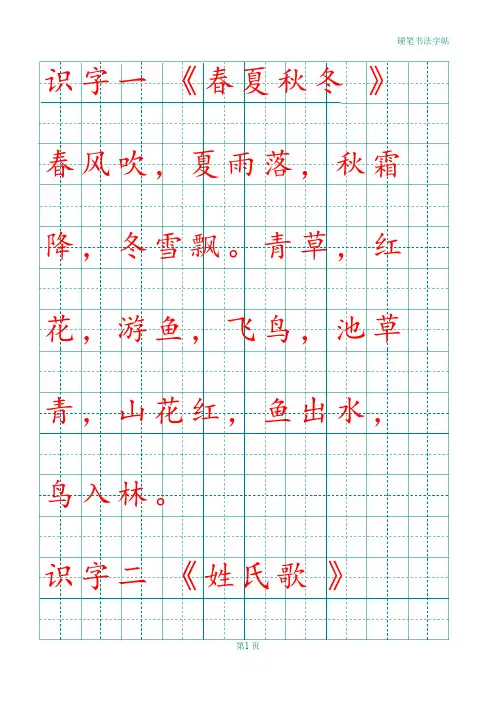 硬笔书法字帖

识字一 《春夏秋冬》

春风吹，夏雨落，秋霜降，冬雪飘。青草，红花，游鱼，飞鸟，池草青，山花红，鱼出水，鸟入林。

识字二 《姓氏歌》

第1页